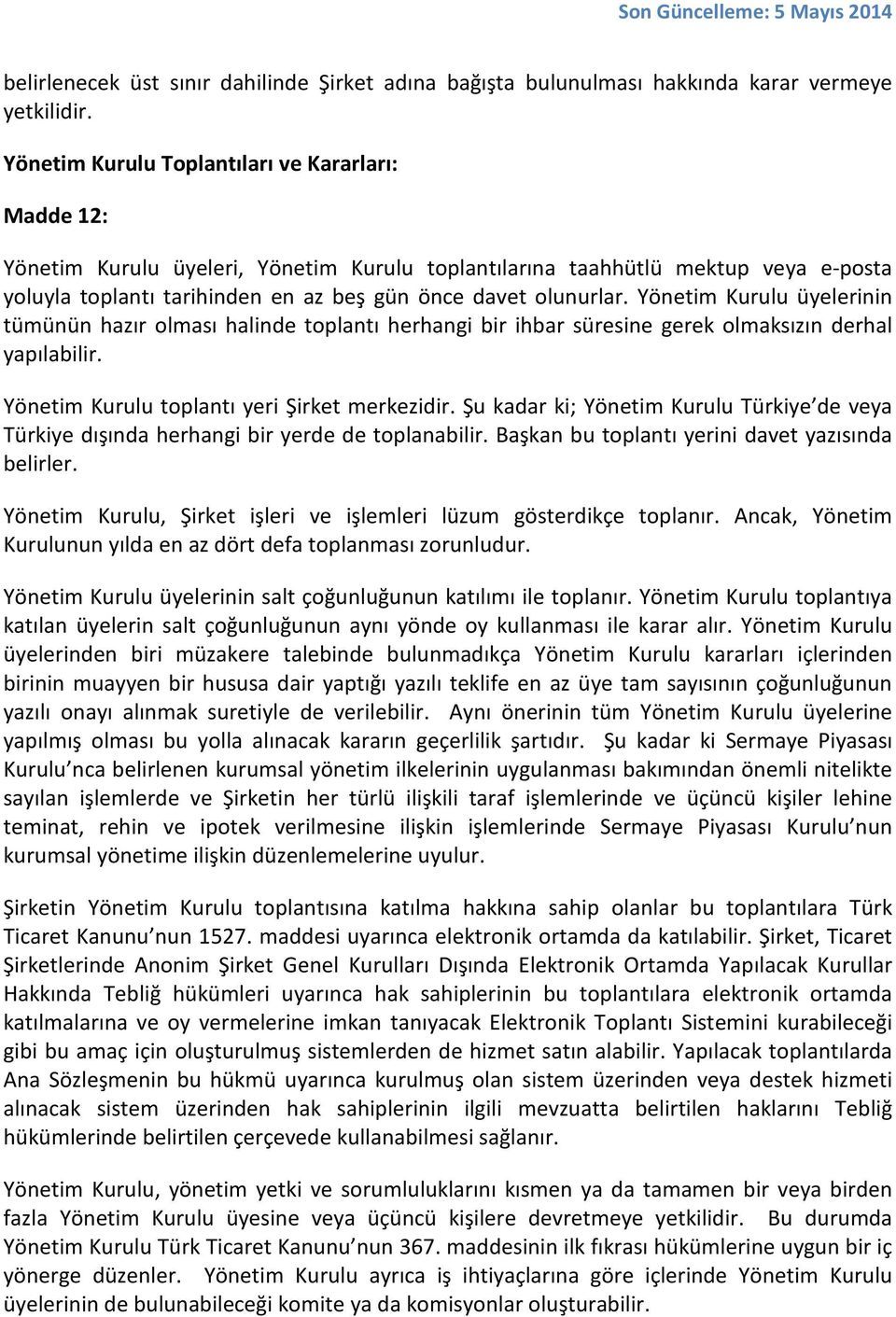 Son Güncelleme: 5 Mayıs 2014

belirlenecek üst sınır dahilinde Şirket adına bağışta bulunulması hakkında karar vermeye yetkilidir.

Yönetim Kurulu Toplantıları ve Kararları:

Madde 12:

Yönetim Kurulu üyeleri, Yönetim Kurulu toplantılarına taahhütlü mektup veya e-posta yoluyla toplantı tarihinden en az beş gün önce davet olunurlar. Yönetim Kurulu üyelerinin tümünün hazır olması halinde toplantı herhangi bir ihbar süresine gerek olmaksızın derhal yapılabilir.

Yönetim Kurulu toplantı yeri Şirket merkezidir. Şu kadar ki; Yönetim Kurulu Türkiye'de veya Türkiye dışında herhangi bir yerde de toplanabilir. Başkan bu toplantı yerini davet yazısında belirler.

Yönetim Kurulu, Şirket işleri ve işlemleri lüzum gösterdikçe toplanır. Ancak, Yönetim Kurulunun yılda en az dört defa toplanması zorunludur.

Yönetim Kurulu üyelerinin salt çoğunluğunun katılımı ile toplanır. Yönetim Kurulu toplantıya katılan üyelerin salt çoğunluğunun aynı yönde oy kullanması ile karar alır. Yönetim Kurulu üyelerinden biri müzakere talebinde bulunmadıkça Yönetim Kurulu kararları içlerinden birinin muayyen bir hususa dair yaptığı yazılı teklife en az üye tam sayısının çoğunluğunun yazılı onayı alınmak suretiyle de verilebilir. Aynı önerinin tüm Yönetim Kurulu üyelerine yapılmış olması bu yolla alınacak kararın geçerlilik şartıdır. Şu kadar ki Sermaye Piyasası Kurulu'nca belirlenen kurumsal yönetim ilkelerinin uygulanması bakımından önemli nitelikte sayılan işlemlerde ve Şirketin her türlü ilişkili taraf işlemlerinde ve üçüncü kişiler lehine teminat, rehin ve ipotek verilmesine ilişkin işlemlerinde Sermaye Piyasası Kurulu'nun kurumsal yönetime ilişkin düzenlemelerine uyulur.

Şirketin Yönetim Kurulu toplantısına katılma hakkına sahip olanlar bu toplantılara Türk Ticaret Kanunu'nun 1527. maddesi uyarınca elektronik ortamda da katılabilir. Şirket, Ticaret Şirketlerinde Anonim Şirket Genel Kurulları Dışında Elektronik Ortamda Yapılacak Kurullar Hakkında Tebliğ hükümleri uyarınca hak sahiplerinin bu toplantılara elektronik ortamda katılmalarına ve oy vermelerine imkan tanıyacak Elektronik Toplantı Sistemini kurabileceği gibi bu amaç için oluşturulmuş sistemlerden de hizmet satın alabilir. Yapılacak toplantılarda Ana Sözleşmenin bu hükmü uyarınca kurulmuş olan sistem üzerinden veya destek hizmeti alınacak sistem üzerinden hak sahiplerinin ilgili mevzuatta belirtilen haklarını Tebliğ hükümlerinde belirtilen çerçevede kullanabilmesi sağlanır.

Yönetim Kurulu, yönetim yetki ve sorumluluklarını kısmen ya da tamamen bir veya birden fazla Yönetim Kurulu üyesine veya üçüncü kişilere devretmeye yetkilidir. Bu durumda Yönetim Kurulu Türk Ticaret Kanunu'nun 367. maddesinin ilk fıkrası hükümlerine uygun bir iç yönerge düzenler. Yönetim Kurulu ayrıca iş ihtiyaçlarına göre içlerinde Yönetim Kurulu üyelerinin de bulunabileceği komite ya da komisyonlar oluşturabilir.